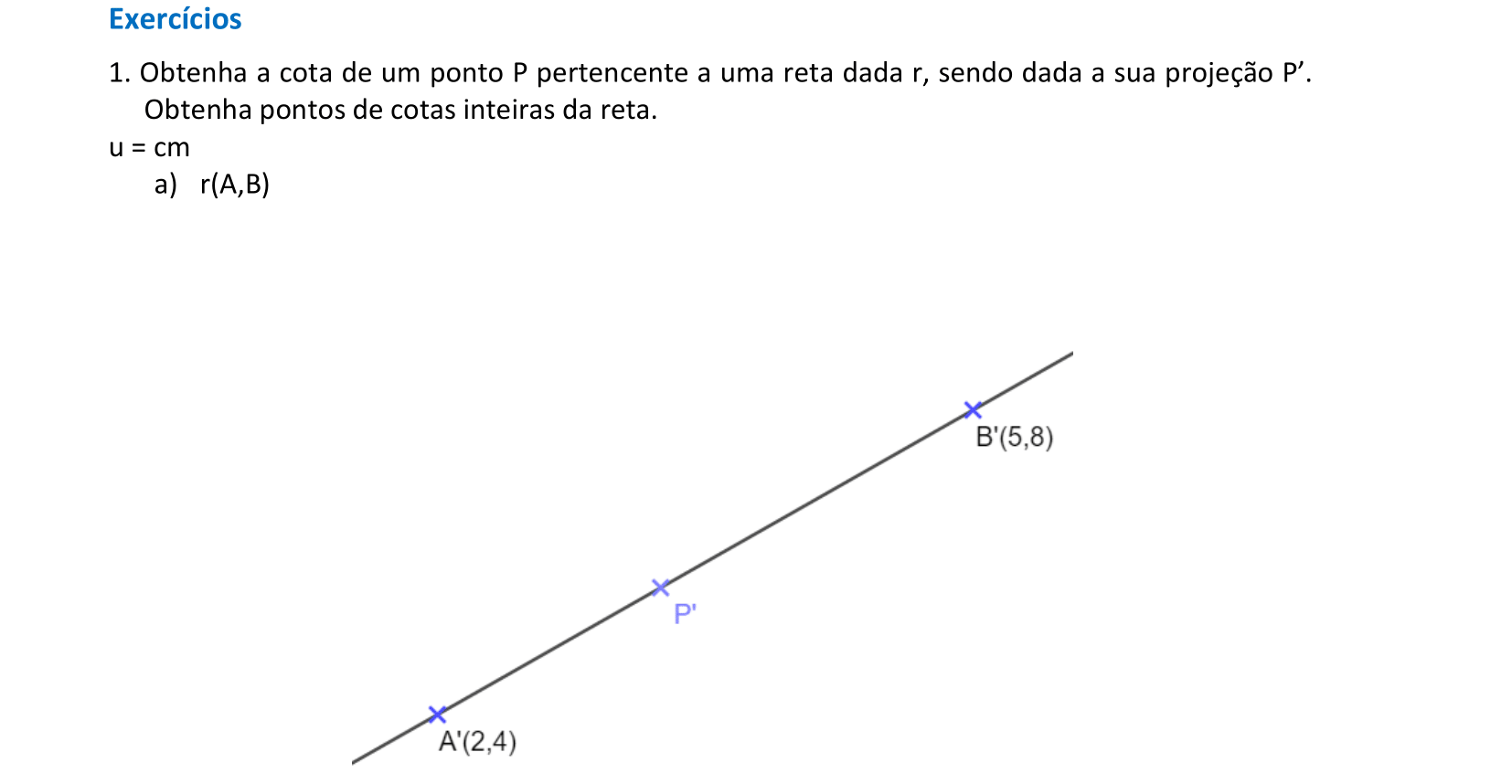 Exercícios

1. Obtenha a cota de um ponto P pertencente a uma reta dada r, sendo dada a sua projeção P'. Obtenha pontos de cotas inteiras da reta.

u = cm

a) r(A,B)

B'(5,8)

P'

A'(2,4)